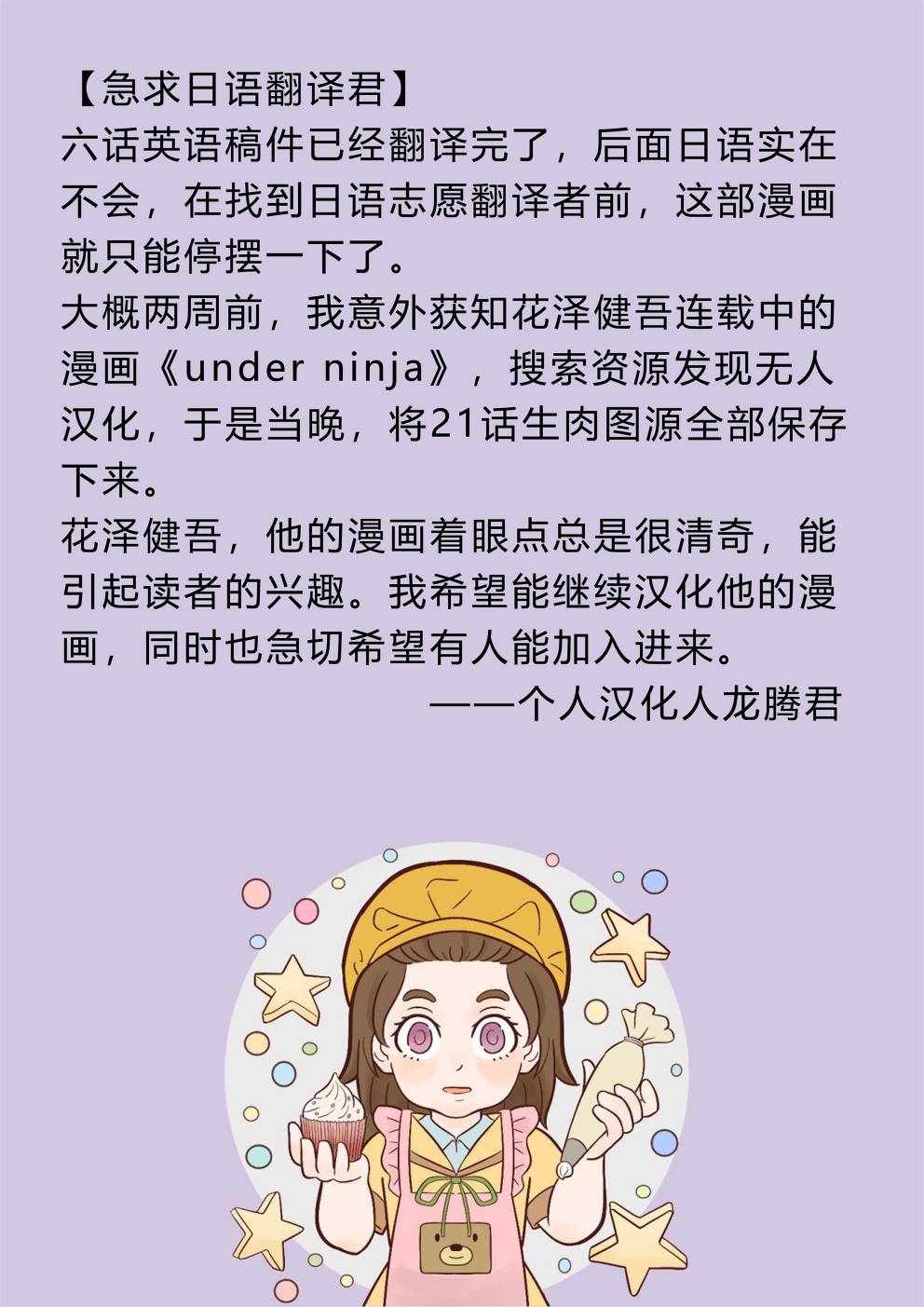 【急求日语翻译君】
六话英语稿件已经翻译完了，后面日语实在不会，在找到日语志愿翻译者前，这部漫画就只能停摆一下了。
大概两周前，我意外获知花泽健吾连载中的漫画《under ninja》，搜索资源发现无人汉化，于是当晚，将21话生肉图源全部保存下来。
花泽健吾，他的漫画着眼点总是很清奇，能引起读者的兴趣。我希望能继续汉化他的漫画，同时也急切希望有人能加入进来。
——个人汉化人龙腾君